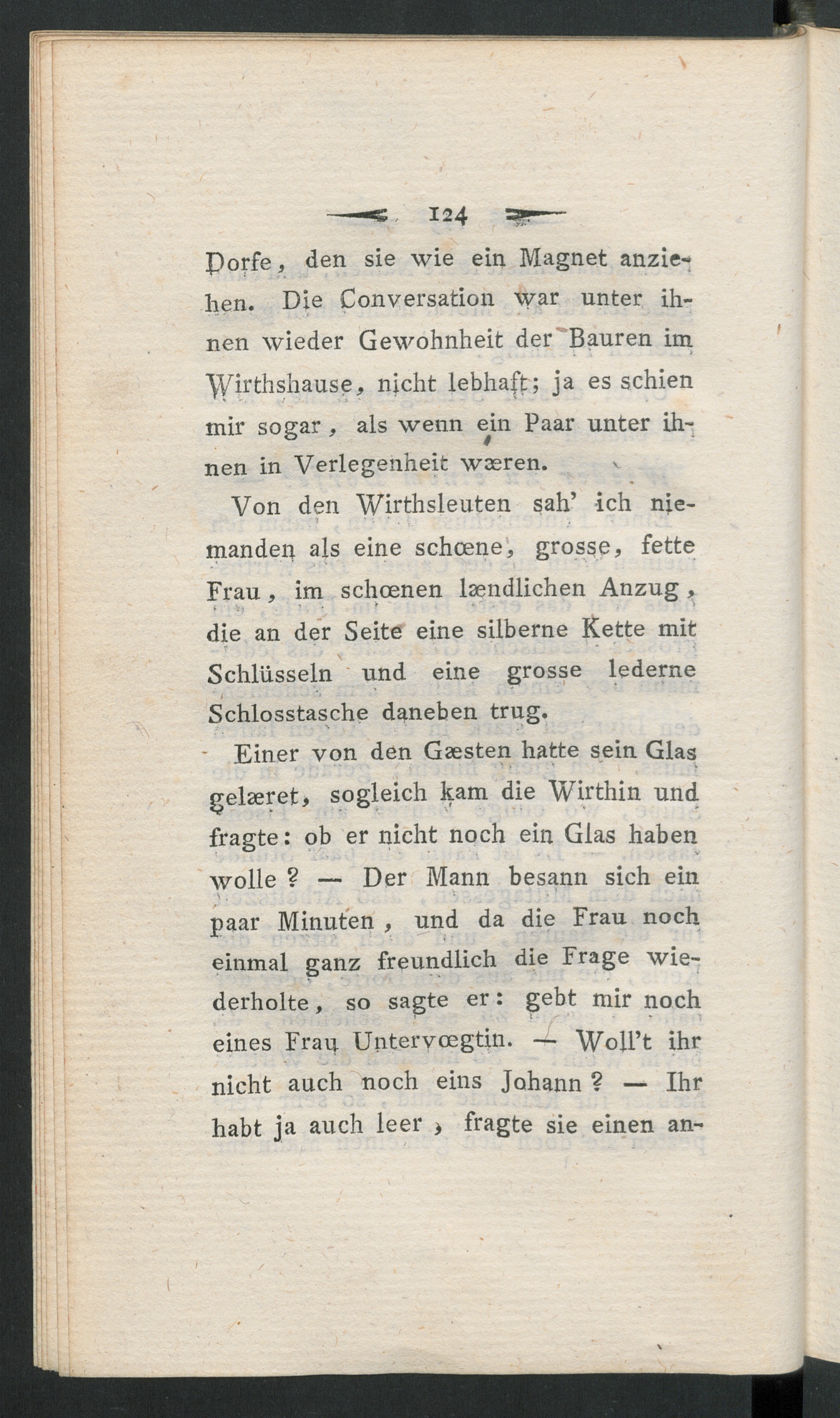 124

Dorfe, den sie wie ein Magnet anziehen. Die Conversation war unter ihnen wieder Gewohnheit der Bauren im Wirthshause, nicht lebhaft; ja es schien mir sogar, als wenn ein Paar unter ihnen in Verlegenheit wæren.

Von den Wirthsleuten sah' ich niemanden als eine schœne, grosse, fette Frau, im schœnen lændlichen Anzug, die an der Seite eine silberne Kette mit Schlüsseln und eine grosse lederne Schlosstasche daneben trug.

Einer von den Gæsten hatte sein Glas gelæret, sogleich kam die Wirthin und fragte: ob er nicht noch ein Glas haben wolle? — Der Mann besann sich ein paar Minuten, und da die Frau noch einmal ganz freundlich die Frage wiederholte, so sagte er: gebt mir noch eines Frau Untervœgtin. — Woll't ihr nicht auch noch eins Johann? — Ihr habt ja auch leer, fragte sie einen an-